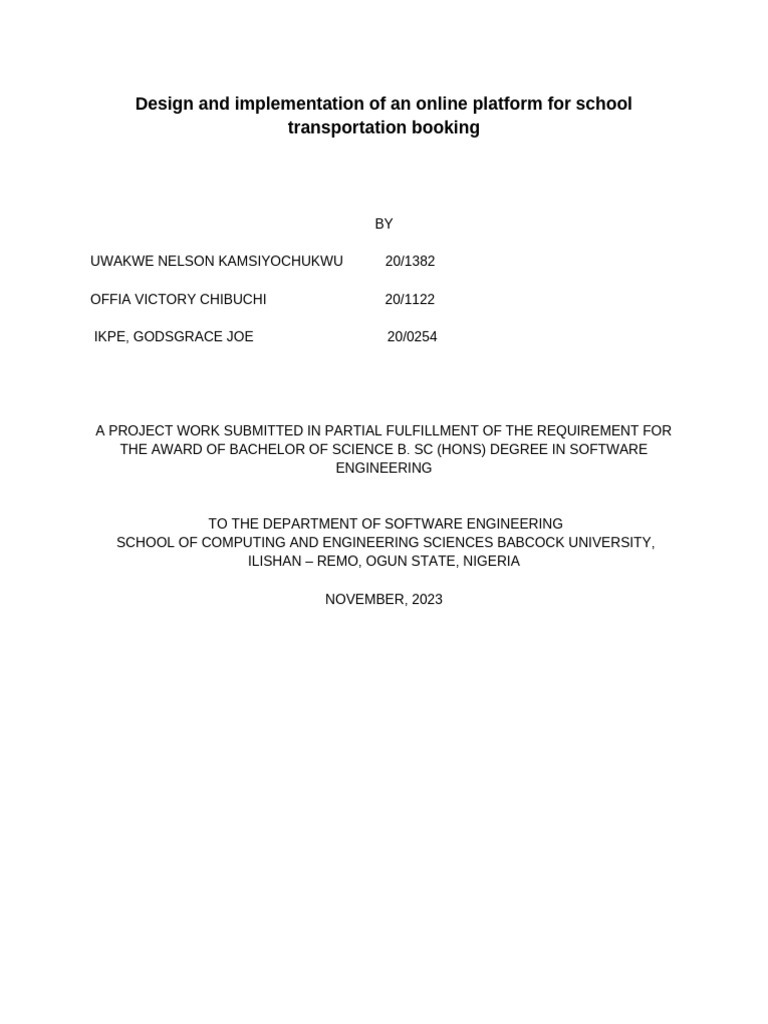 Design and implementation of an online platform for school transportation booking

BY

UWAKWE NELSON KAMSIYOCHUKWU 20/1382

OFFIA VICTORY CHIBUCHI 20/1122

IKPE, GODSGRACE JOE 20/0254

A PROJECT WORK SUBMITTED IN PARTIAL FULFILLMENT OF THE REQUIREMENT FOR THE AWARD OF BACHELOR OF SCIENCE B. SC (HONS) DEGREE IN SOFTWARE ENGINEERING

TO THE DEPARTMENT OF SOFTWARE ENGINEERING
SCHOOL OF COMPUTING AND ENGINEERING SCIENCES BABCOCK UNIVERSITY, ILISHAN – REMO, OGUN STATE, NIGERIA

NOVEMBER, 2023